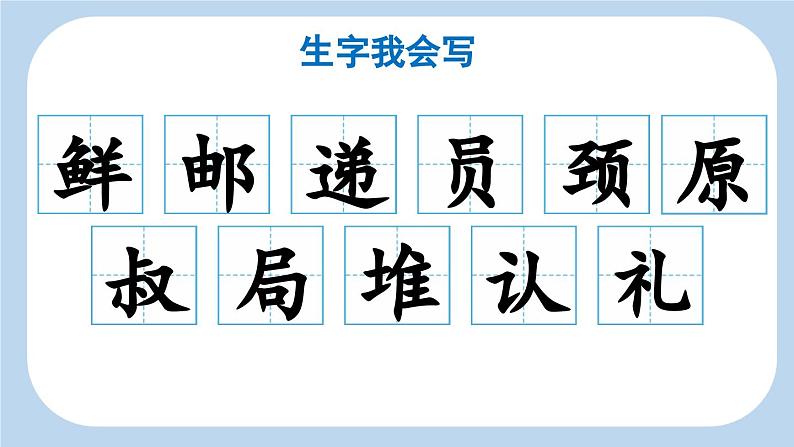 生字我会写

鲜 邮 递 员 颈 原

叔 局 堆 认 礼